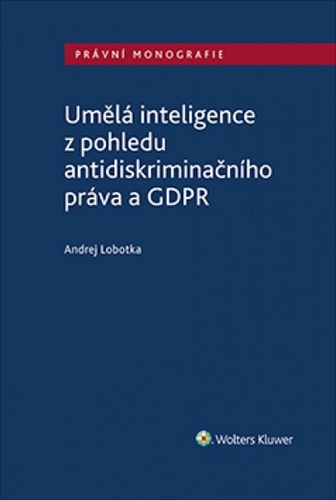 PRÁVNÍ MONOGRAFIE

Umělá inteligence z pohledu antidiskriminačního práva a GDPR

Andrej Lobotka

Wolters Kluwer